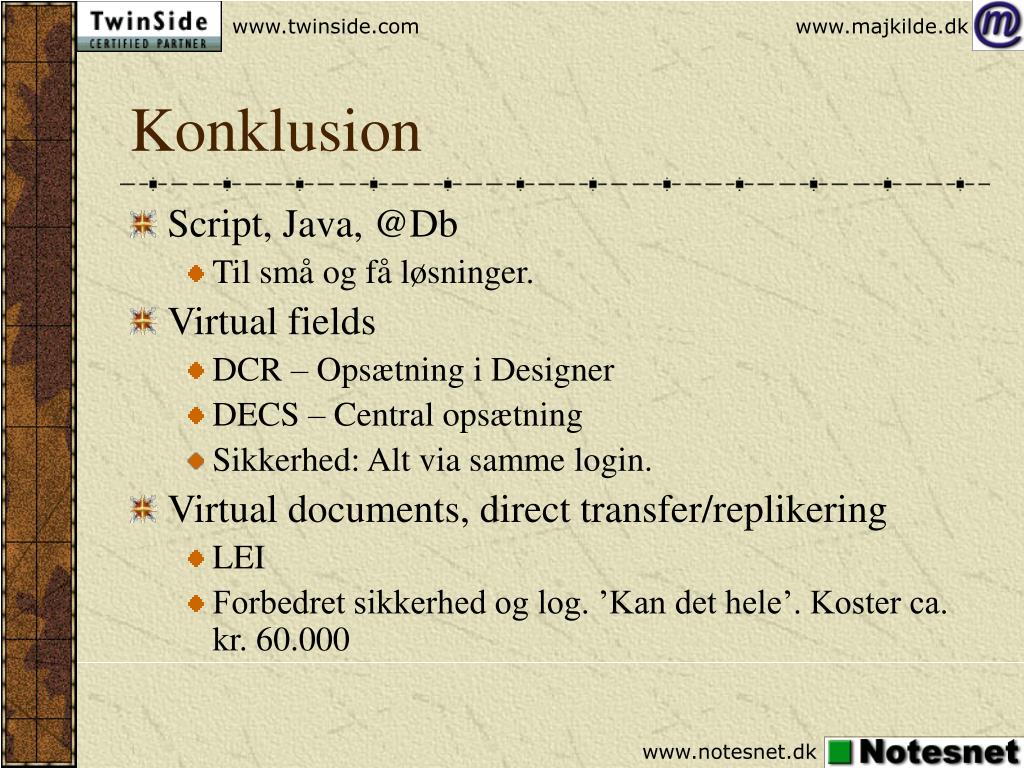 TwinSide
CERTIFIED PARTNER

www.twinside.com

www.majkilde.dk

m

Konklusion

Script, Java, @Db

Til små og få løsninger.

Virtual fields

DCR – Opsætning i Designer

DECS – Central opsætning

Sikkerhed: Alt via samme login.

Virtual documents, direct transfer/replikering

LEI

Forbedret sikkerhed og log. ’Kan det hele’. Koster ca. kr. 60.000

www.notesnet.dk

Notesnet